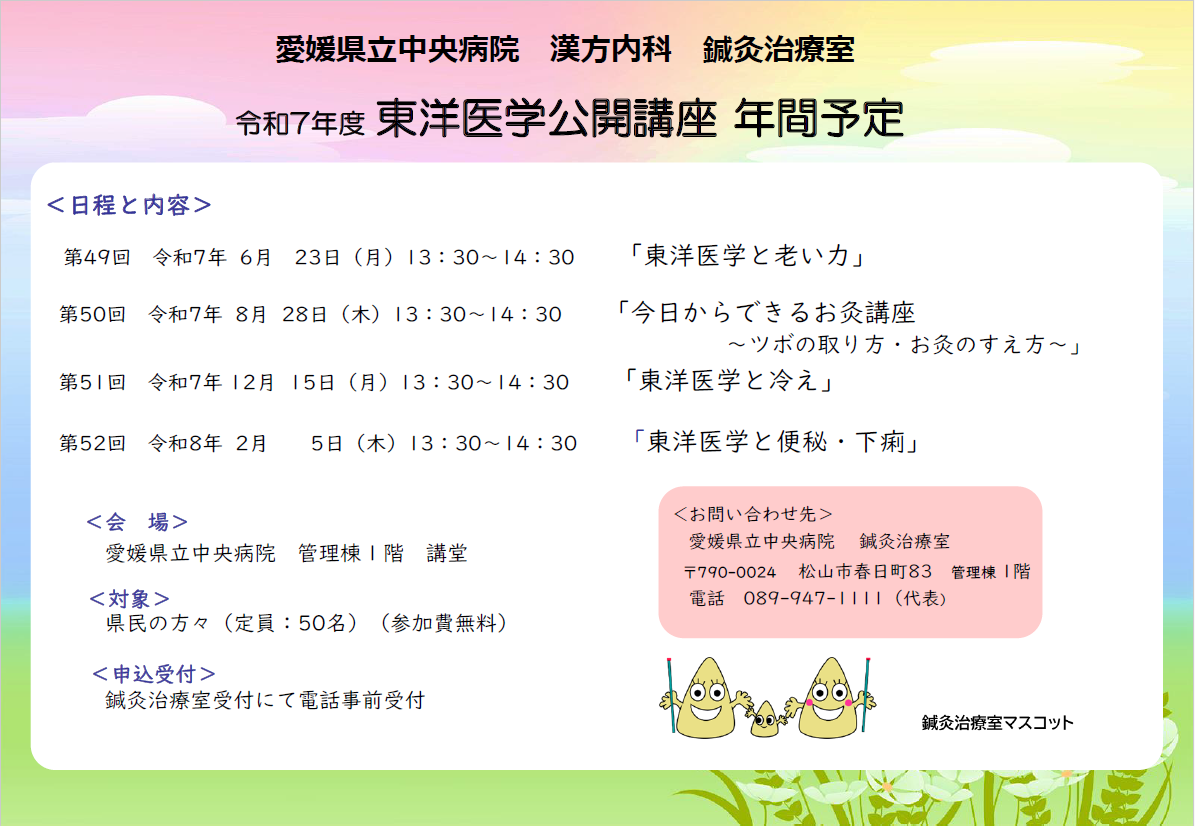 愛媛県立中央病院　漢方内科　鍼灸治療室

令和7年度 東洋医学公開講座 年間予定

＜日程と内容＞

第49回　令和7年 6月　23日（月）13：30～14：30　「東洋医学と老い力」

第50回　令和7年 8月 28日（木）13：30～14：30　「今日からできるお灸講座
～ツボの取り方・お灸のすえ方～」

第51回　令和7年 12月 15日（月）13：30～14：30　「東洋医学と冷え」

第52回　令和8年 2月　5日（木）13：30～14：30　「東洋医学と便秘・下痢」

＜会　場＞
愛媛県立中央病院　管理棟1階　講堂

＜対象＞
県民の方々（定員：50名）（参加費無料）

＜申込受付＞
鍼灸治療室受付にて電話事前受付

＜お問い合わせ先＞
愛媛県立中央病院　鍼灸治療室
〒790-0024　松山市春日町83　管理棟1階
電話　089-947-1111（代表）

鍼灸治療室マスコット